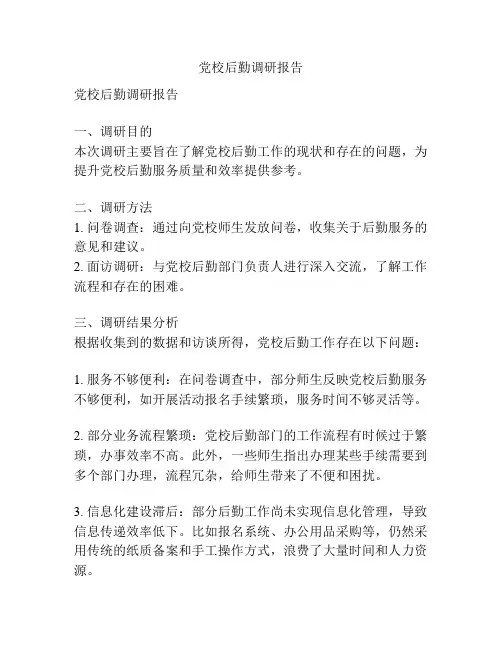 党校后勤调研报告

党校后勤调研报告

一、调研目的
本次调研主要旨在了解党校后勤工作的现状和存在的问题，为提升党校后勤服务质量和效率提供参考。

二、调研方法
1. 问卷调查：通过向党校师生发放问卷，收集关于后勤服务的意见和建议。
2. 面访调研：与党校后勤部门负责人进行深入交流，了解工作流程和存在的困难。

三、调研结果分析
根据收集到的数据和访谈所得，党校后勤工作存在以下问题：

1. 服务不够便利：在问卷调查中，部分师生反映党校后勤服务不够便利，如开展活动报名手续繁琐，服务时间不够灵活等。

2. 部分业务流程繁琐：党校后勤部门的工作流程有时候过于繁琐，办事效率不高。此外，一些师生指出办理某些手续需要到多个部门办理，流程冗杂，给师生带来了不便和困扰。

3. 信息化建设滞后：部分后勤工作尚未实现信息化管理，导致信息传递效率低下。比如报名系统、办公用品采购等，仍然采用传统的纸质备案和手工操作方式，浪费了大量时间和人力资源。